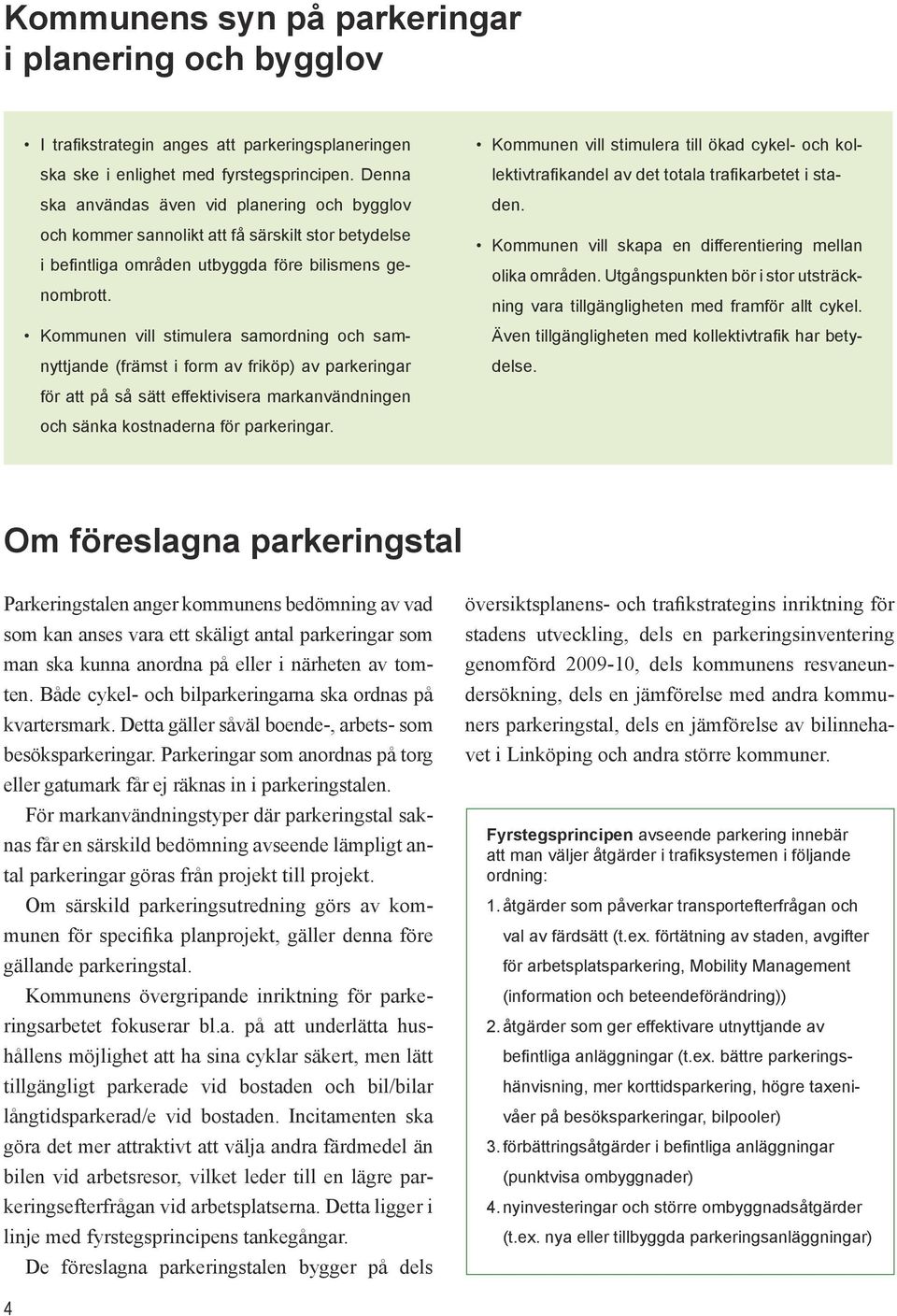 Kommunens syn på parkeringar i planering och bygglov

• I trafikstrategin anges att parkeringsplaneringen ska ske i enlighet med fyrstegsprincipen. Denna ska användas även vid planering och bygglov och kommer sannolikt att få särskilt stor betydelse i befintliga områden utbyggda före bilismens genombrott.

• Kommunen vill stimulera samordning och samnyttjande (främst i form av friköp) av parkeringar för att på så sätt effektivisera markanvändningen och sänka kostnaderna för parkeringar.

• Kommunen vill stimulera till ökad cykel- och kollektivtrafikandel av det totala trafikarbetet i staden.

• Kommunen vill skapa en differentiering mellan olika områden. Utgångspunkten bör i stor utsträckning vara tillgängligheten med framför allt cykel. Även tillgängligheten med kollektivtrafik har betydelse.

Om föreslagna parkeringstal

Parkeringstalen anger kommunens bedömning av vad som kan anses vara ett skäligt antal parkeringar som man ska kunna anordna på eller i närheten av tomten. Både cykel- och bilparkeringarna ska ordnas på kvartersmark. Detta gäller såväl boende-, arbets- som besöksparkeringar. Parkeringar som anordnas på torg eller gatumark får ej räknas in i parkeringstalen.

För markanvändningstyper där parkeringstal saknas får en särskild bedömning avseende lämpligt antal parkeringar göras från projekt till projekt.

Om särskild parkeringsutredning görs av kommunen för specifika planprojekt, gäller denna före gällande parkeringstal.

Kommunens övergripande inriktning för parkeringsarbetet fokuserar bl.a. på att underlätta hushållens möjlighet att ha sina cyklar säkert, men lätt tillgängligt parkerade vid bostaden och bil/bilar långtidsparkerad/e vid bostaden. Incitamenten ska göra det mer attraktivt att välja andra färdmedel än bilen vid arbetsresor, vilket leder till en lägre parkeringsefterfrågan vid arbetsplatserna. Detta ligger i linje med fyrstegsprincipens tankegångar.

De föreslagna parkeringstalen bygger på dels översiktsplanens- och trafikstrategins inriktning för stadens utveckling, dels en parkeringsinventering genomförd 2009-10, dels kommunens resvaneundersökning, dels en jämförelse med andra kommuners parkeringstal, dels en jämförelse av bilinnehavet i Linköping och andra större kommuner.

Fyrstegsprincipen avseende parkering innebär att man väljer åtgärder i trafiksystemen i följande ordning:

1. åtgärder som påverkar transportefterfrågan och val av färdsätt (t.ex. förtätning av staden, avgifter för arbetsplatsparkering, Mobility Management (information och beteendeförändring))
2. åtgärder som ger effektivare utnyttjande av befintliga anläggningar (t.ex. bättre parkeringshänvisning, mer korttidsparkering, högre taxenivåer på besöksparkeringar, bilpooler)
3. förbättringsåtgärder i befintliga anläggningar (punktvisa ombyggnader)
4. nyinvesteringar och större ombyggnadsåtgärder (t.ex. nya eller tillbyggda parkeringsanläggningar)

4